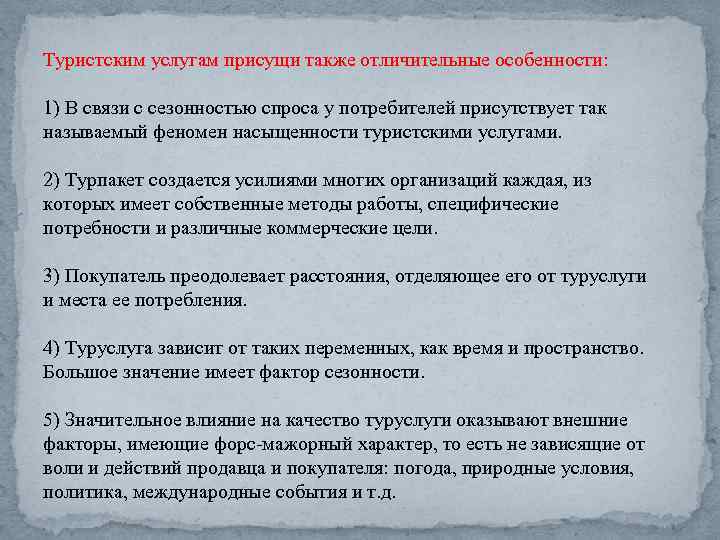 Туристским услугам присущи также отличительные особенности:

1) В связи с сезонностью спроса у потребителей присутствует так называемый феномен насыщенности туристскими услугами.

2) Турпакет создается усилиями многих организаций каждая, из которых имеет собственные методы работы, специфические потребности и различные коммерческие цели.

3) Покупатель преодолевает расстояния, отделяющее его от туруслуги и места ее потребления.

4) Туруслуга зависит от таких переменных, как время и пространство. Большое значение имеет фактор сезонности.

5) Значительное влияние на качество туруслуги оказывают внешние факторы, имеющие форс-мажорный характер, то есть не зависящие от воли и действий продавца и покупателя: погода, природные условия, политика, международные события и т.д.